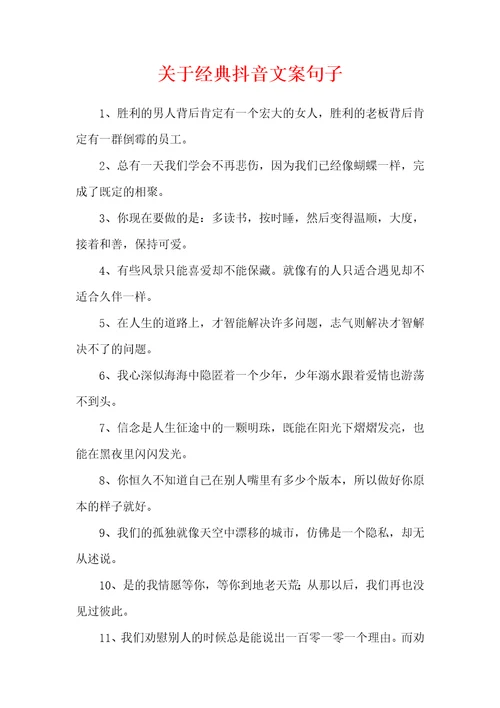 关于经典抖音文案句子

1、胜利的男人背后肯定有一个宏大的女人，胜利的老板背后肯定有一群倒霉的员工。

2、总有一天我们学会不再悲伤，因为我们已经像蝴蝶一样，完成了既定的相聚。

3、你现在要做的是：多读书，按时睡，然后变得温顺，大度，接着和善，保持可爱。

4、有些风景只能喜爱却不能保藏。就像有的人只适合遇见却不适合久伴一样。

5、在人生的道路上，才智能解决许多问题，志气则解决才智解决不了的问题。

6、我心深似海海中隐匿着一个少年，少年溺水跟着爱情也游荡不到头。

7、信念是人生征途中的一颗明珠，既能在阳光下熠熠发亮，也能在黑夜里闪闪发光。

8、你恒久不知道自己在别人嘴里有多少个版本，所以做好你原本的样子就好。

9、我们的孤独就像天空中漂移的城市，仿佛是一个隐私，却无从述说。

10、是的我情愿等你，等你到地老天荒 从那以后，我们再也没见过彼此。

11、我们劝慰别人的时候总是能说出一百零一零一个理由。而劝